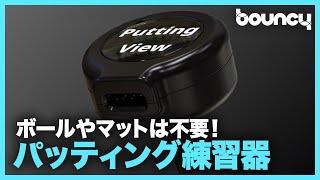 bouncy

Putting View

ボールやマットは不要!
パッティング練習器